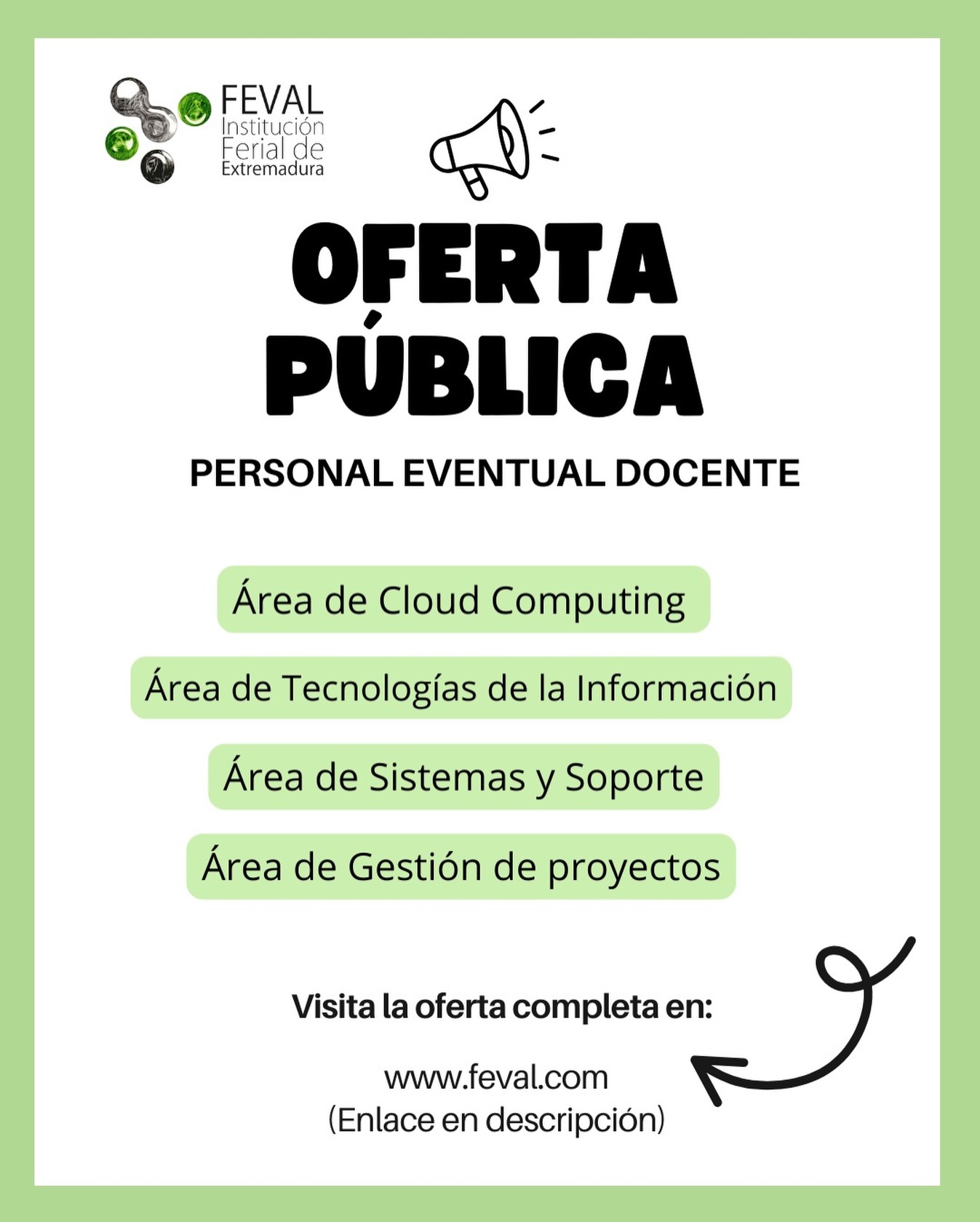 FEVAL
Institución
Ferial de
Extremadura

OFERTA
PÚBLICA

PERSONAL EVENTUAL DOCENTE

Área de Cloud Computing

Área de Tecnologías de la Información

Área de Sistemas y Soporte

Área de Gestión de proyectos

Visita la oferta completa en:

www.feval.com
(Enlace en descripción)